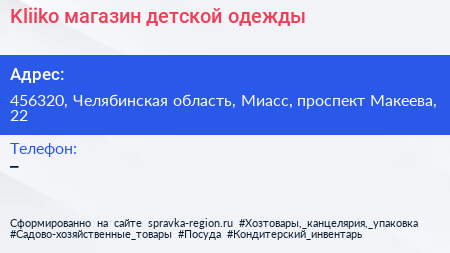 Kliiko магазин детской одежды

Адрес:

456320, Челябинская область, Миасс, проспект Макеева, 22

Телефон:

–

Сформированно на сайте spravka-region.ru #Хозтовары,_канцелярия,_упаковка #Садово-хозяйственные_товары #Посуда #Кондитерский_инвентарь